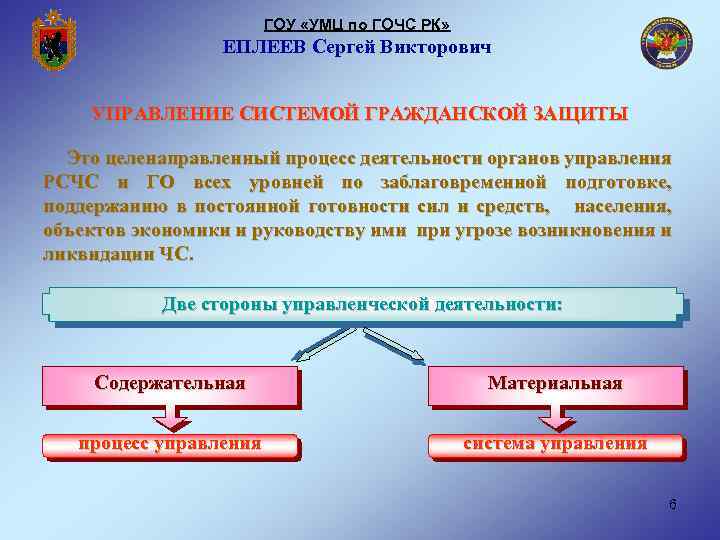 ГОУ «УМЦ по ГОЧС РК»
ЕПЛЕЕВ Сергей Викторович

УПРАВЛЕНИЕ СИСТЕМОЙ ГРАЖДАНСКОЙ ЗАЩИТЫ

Это целенаправленный процесс деятельности органов управления РСЧС и ГО всех уровней по заблаговременной подготовке, поддержанию в постоянной готовности сил и средств, населения, объектов экономики и руководству ими при угрозе возникновения и ликвидации ЧС.

Две стороны управленческой деятельности:

Содержательная

процесс управления

Материальная

система управления

6